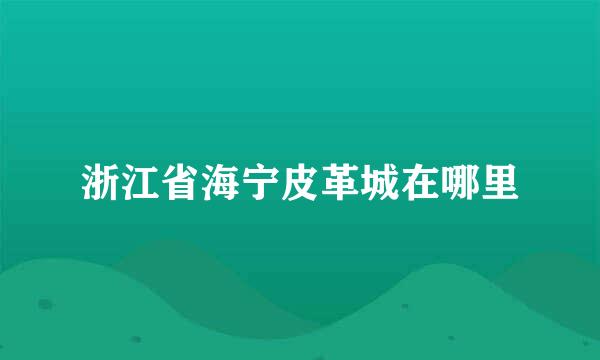 浙江省海宁皮革城在哪里